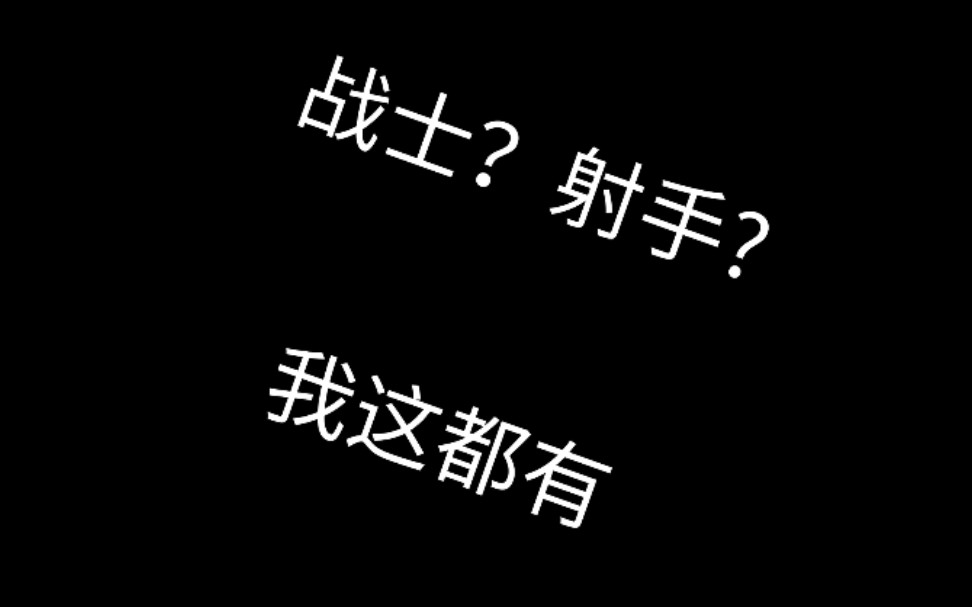 战士？射手？

我这都有